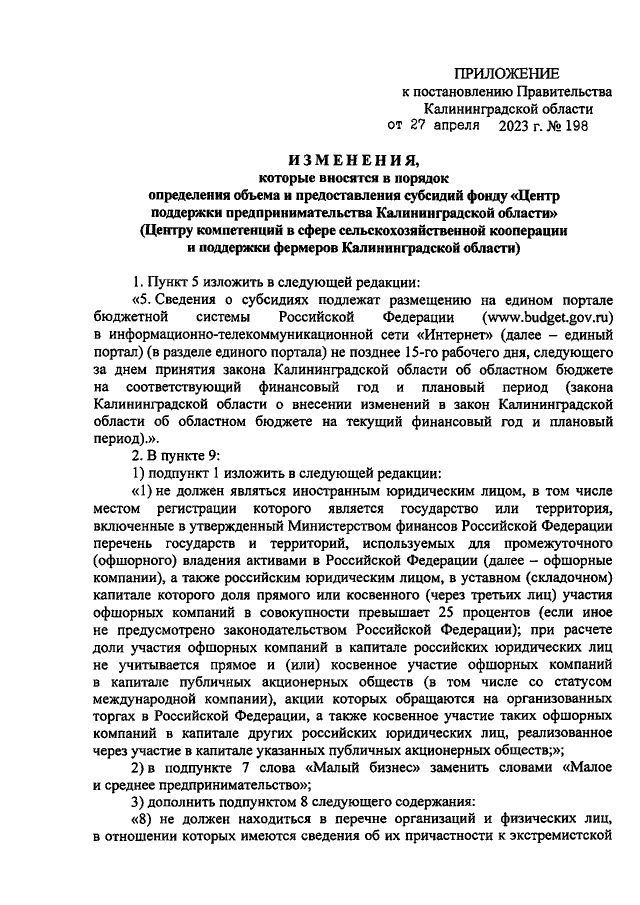 ПРИЛОЖЕНИЕ
к постановлению Правительства
Калининградской области
от 27 апреля 2023 г. № 198

ИЗМЕНЕНИЯ,
которые вносятся в порядок
определения объема и предоставления субсидий фонду «Центр поддержки предпринимательства Калининградской области» (Центру компетенций в сфере сельскохозяйственной кооперации и поддержки фермеров Калининградской области)

1. Пункт 5 изложить в следующей редакции:

«5. Сведения о субсидиях подлежат размещению на едином портале бюджетной системы Российской Федерации (www.budget.gov.ru) в информационно-телекоммуникационной сети «Интернет» (далее – единый портал) (в разделе единого портала) не позднее 15-го рабочего дня, следующего за днем принятия закона Калининградской области об областном бюджете на соответствующий финансовый год и плановый период (закона Калининградской области о внесении изменений в закон Калининградской области об областном бюджете на текущий финансовый год и плановый период).».

2. В пункте 9:

1) подпункт 1 изложить в следующей редакции:

«1) не должен являться иностранным юридическим лицом, в том числе местом регистрации которого является государство или территория, включенные в утвержденный Министерством финансов Российской Федерации перечень государств и территорий, используемых для промежуточного (офшорного) владения активами в Российской Федерации (далее – офшорные компании), а также российским юридическим лицом, в уставном (складочном) капитале которого доля прямого или косвенного (через третьих лиц) участия офшорных компаний в совокупности превышает 25 процентов (если иное не предусмотрено законодательством Российской Федерации); при расчете доли участия офшорных компаний в капитале российских юридических лиц не учитывается прямое и (или) косвенное участие офшорных компаний в капитале публичных акционерных обществ (в том числе со статусом международной компании), акции которых обращаются на организованных торгах в Российской Федерации, а также косвенное участие таких офшорных компаний в капитале других российских юридических лиц, реализованное через участие в капитале указанных публичных акционерных обществ;»;

2) в подпункте 7 слова «Малый бизнес» заменить словами «Малое и среднее предпринимательство»;

3) дополнить подпунктом 8 следующего содержания:

«8) не должен находиться в перечне организаций и физических лиц, в отношении которых имеются сведения об их причастности к экстремистской